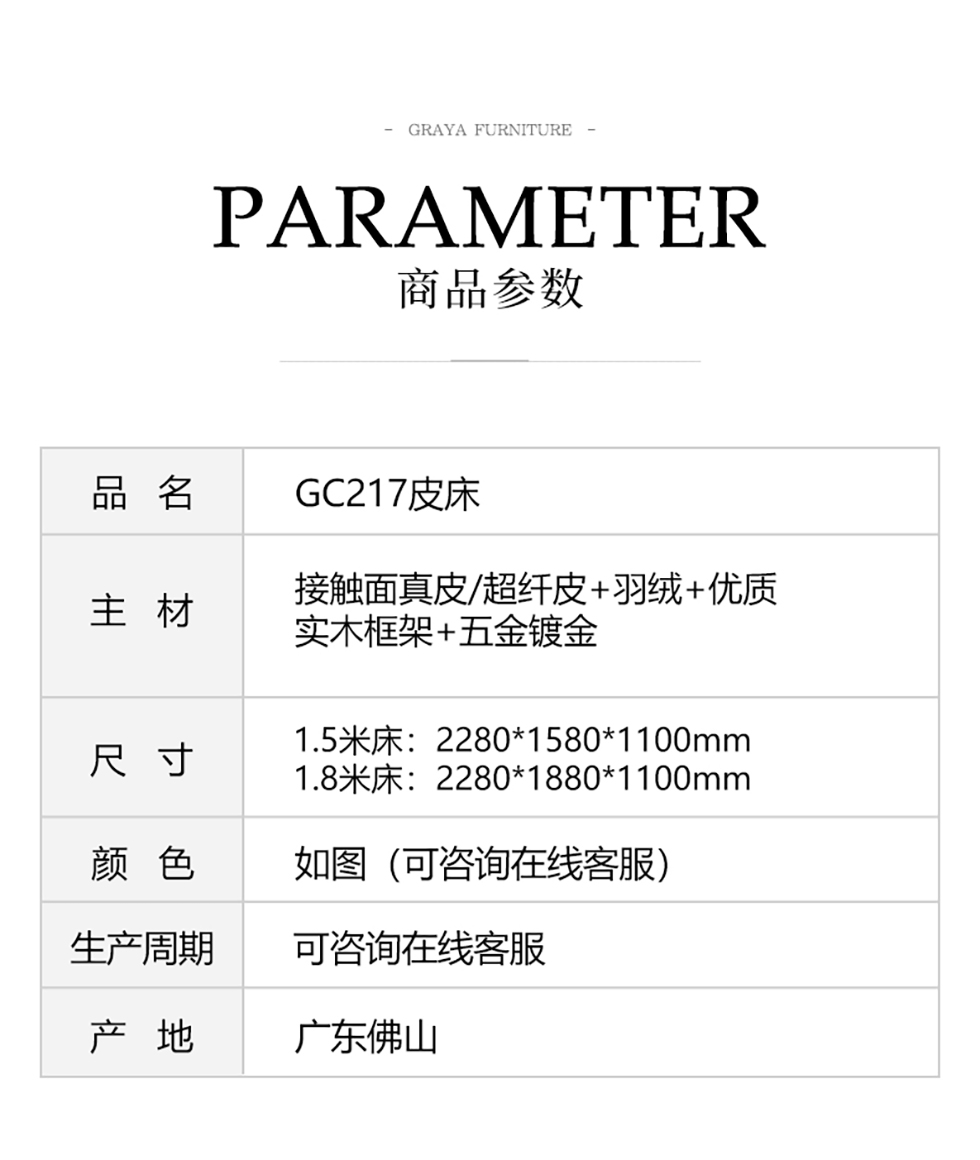 - GRAYA FURNITURE -

PARAMETER

商品参数

| 品 名 | GC217皮床 |
|---|---|
| 主 材 | 接触面真皮/超纤皮+羽绒+优质实木框架+五金镀金 |
| 尺 寸 | 1.5米床：2280*1580*1100mm 1.8米床：2280*1880*1100mm |
| 颜 色 | 如图（可咨询在线客服） |
| 生产周期 | 可咨询在线客服 |
| 产 地 | 广东佛山 |